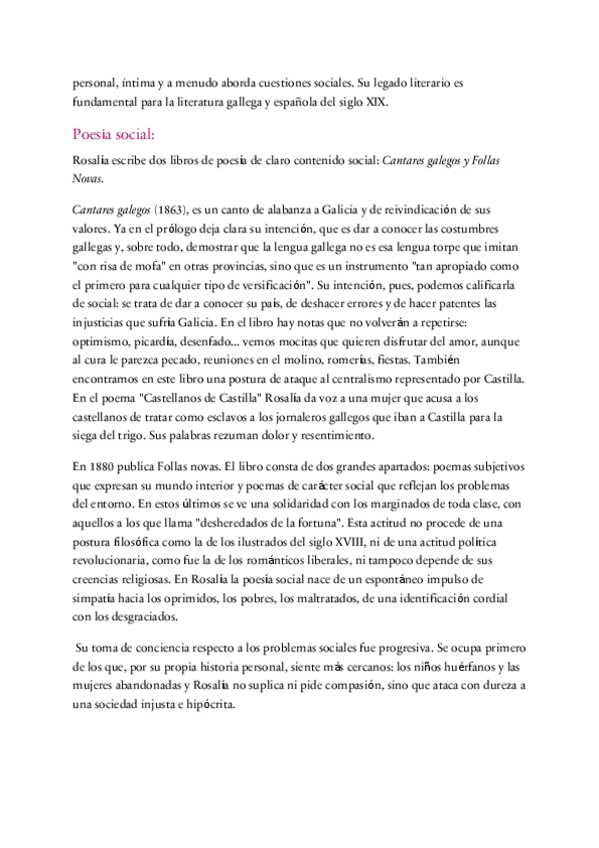 personal, íntima y a menudo aborda cuestiones sociales. Su legado literario es fundamental para la literatura gallega y española del siglo XIX.

Poesía social:

Rosalía escribe dos libros de poesía de claro contenido social: Cantares galegos y Follas Novas.

Cantares galegos (1863), es un canto de alabanza a Galicia y de reivindicación de sus valores. Ya en el prólogo deja clara su intención, que es dar a conocer las costumbres gallegas y, sobre todo, demostrar que la lengua gallega no es esa lengua torpe que imitan "con risa de mofa" en otras provincias, sino que es un instrumento "tan apropiado como el primero para cualquier tipo de versificación". Su intención, pues, podemos calificarla de social: se trata de dar a conocer su país, de deshacer errores y de hacer patentes las injusticias que sufría Galicia. En el libro hay notas que no volverán a repetirse: optimismo, picardía, desenfado... vemos mocitas que quieren disfrutar del amor, aunque al cura le parezca pecado, reuniones en el molino, romerías, fiestas. También encontramos en este libro una postura de ataque al centralismo representado por Castilla. En el poema "Castellanos de Castilla" Rosalía da voz a una mujer que acusa a los castellanos de tratar como esclavos a los jornaleros gallegos que iban a Castilla para la siega del trigo. Sus palabras rezuman dolor y resentimiento.

En 1880 publica Follas novas. El libro consta de dos grandes apartados: poemas subjetivos que expresan su mundo interior y poemas de carácter social que reflejan los problemas del entorno. En estos últimos se ve una solidaridad con los marginados de toda clase, con aquellos a los que llama "desheredados de la fortuna". Esta actitud no procede de una postura filosófica como la de los ilustrados del siglo XVIII, ni de una actitud política revolucionaria, como fue la de los románticos liberales, ni tampoco depende de sus creencias religiosas. En Rosalía la poesía social nace de un espontáneo impulso de simpatía hacia los oprimidos, los pobres, los maltratados, de una identificación cordial con los desgraciados.

Su toma de conciencia respecto a los problemas sociales fue progresiva. Se ocupa primero de los que, por su propia historia personal, siente más cercanos: los niños huérfanos y las mujeres abandonadas y Rosalía no suplica ni pide compasión, sino que ataca con dureza a una sociedad injusta e hipócrita.